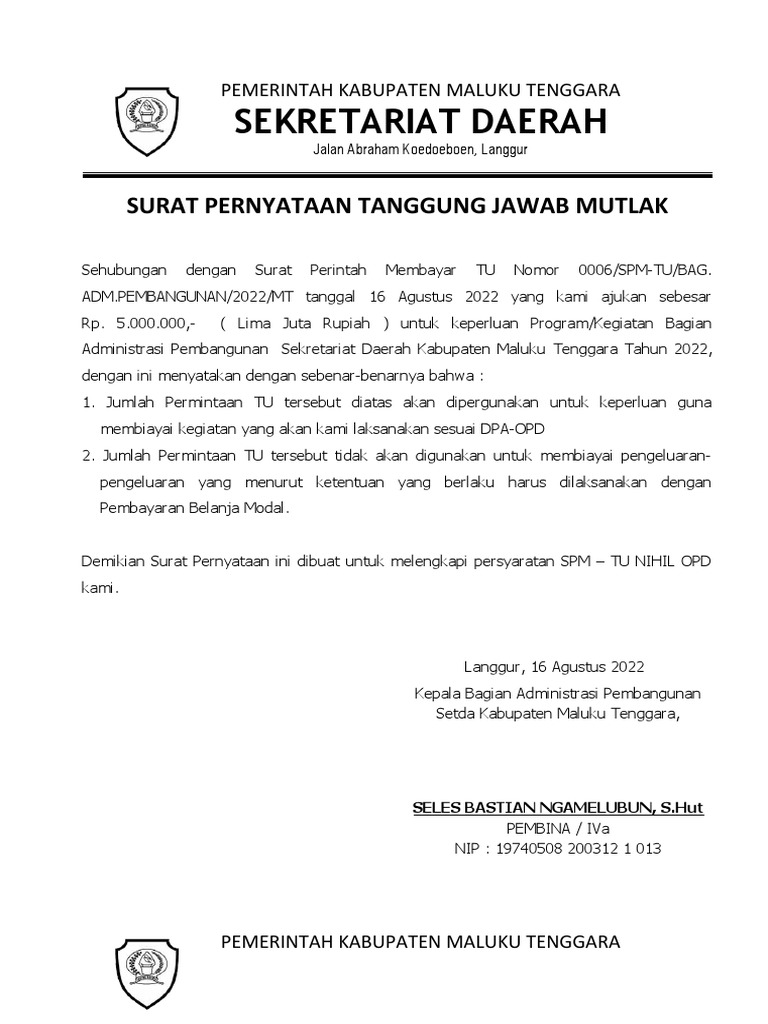 PEMERINTAH KABUPATEN MALUKU TENGGARA
SEKRETARIAT DAERAH
Jalan Abraham Koedoeboen, Langgur

SURAT PERNYATAAN TANGGUNG JAWAB MUTLAK

Sehubungan dengan Surat Perintah Membayar TU Nomor 0006/SPM-TU/BAG. ADM.PEMBANGUNAN/2022/MT tanggal 16 Agustus 2022 yang kami ajukan sebesar Rp. 5.000.000,- ( Lima Juta Rupiah ) untuk keperluan Program/Kegiatan Bagian Administrasi Pembangunan Sekretariat Daerah Kabupaten Maluku Tenggara Tahun 2022, dengan ini menyatakan dengan sebenar-benarnya bahwa :
1. Jumlah Permintaan TU tersebut diatas akan dipergunakan untuk keperluan guna membiayai kegiatan yang akan kami laksanakan sesuai DPA-OPD
2. Jumlah Permintaan TU tersebut tidak akan digunakan untuk membiayai pengeluaran-pengeluaran yang menurut ketentuan yang berlaku harus dilaksanakan dengan Pembayaran Belanja Modal.

Demikian Surat Pernyataan ini dibuat untuk melengkapi persyaratan SPM – TU NIHIL OPD kami.

Langgur, 16 Agustus 2022
Kepala Bagian Administrasi Pembangunan
Setda Kabupaten Maluku Tenggara,

SELES BASTIAN NGAMELUBUN, S.Hut
PEMBINA / IVa
NIP : 19740508 200312 1 013

PEMERINTAH KABUPATEN MALUKU TENGGARA